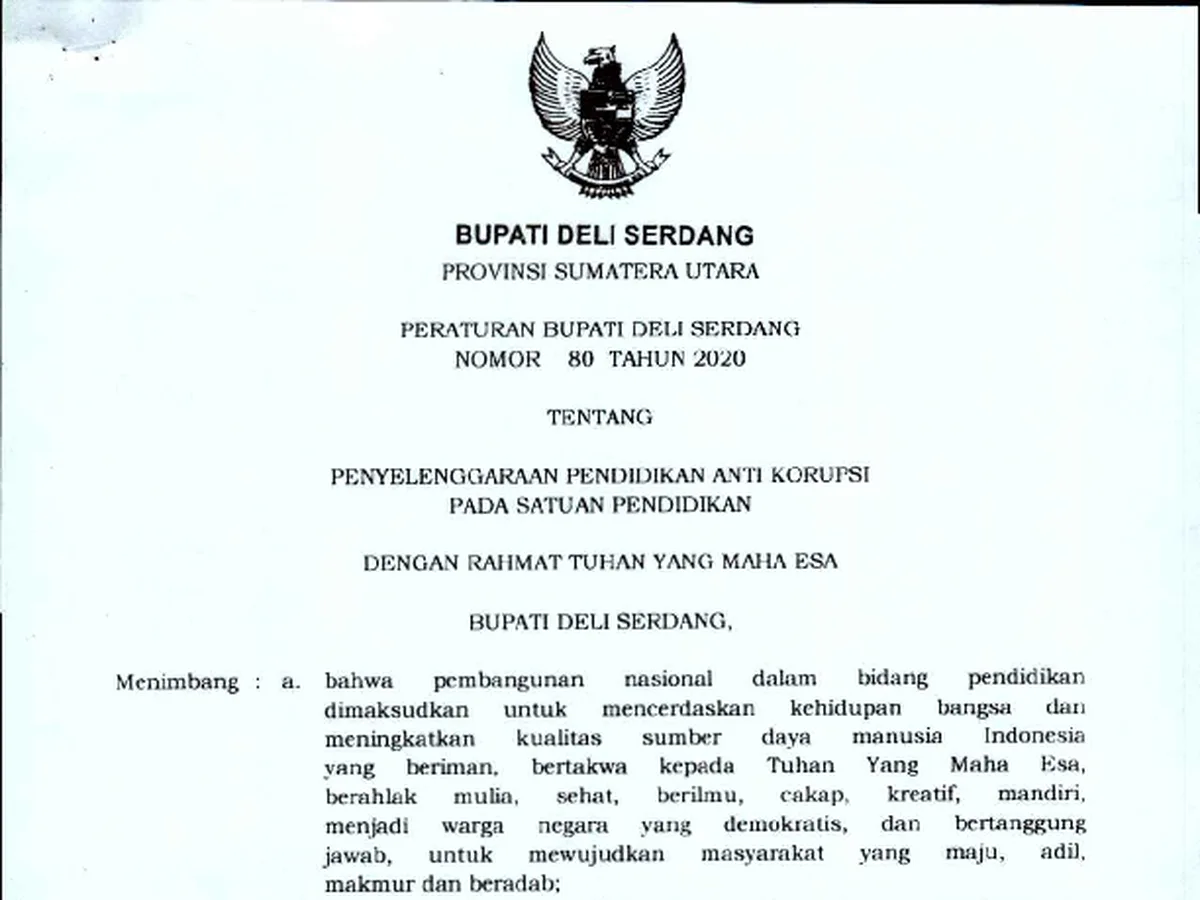 BUPATI DELI SERDANG

PROVINSI SUMATERA UTARA

PERATURAN BUPATI DELI SERDANG
NOMOR 80 TAHUN 2020

TENTANG

PENYELENGGARAAN PENDIDIKAN ANTI KORUPSI
PADA SATUAN PENDIDIKAN

DENGAN RAHMAT TUHAN YANG MAHA ESA

BUPATI DELI SERDANG,

Menimbang : a. bahwa pembangunan nasional dalam bidang pendidikan dimaksudkan untuk mencerdaskan kehidupan bangsa dan meningkatkan kualitas sumber daya manusia Indonesia yang beriman, bertakwa kepada Tuhan Yang Maha Esa, berahlak mulia, sehat, berilmu, cakap, kreatif, mandiri, menjadi warga negara yang demokratis, dan bertanggung jawab, untuk mewujudkan masyarakat yang maju, adil, makmur dan beradab;